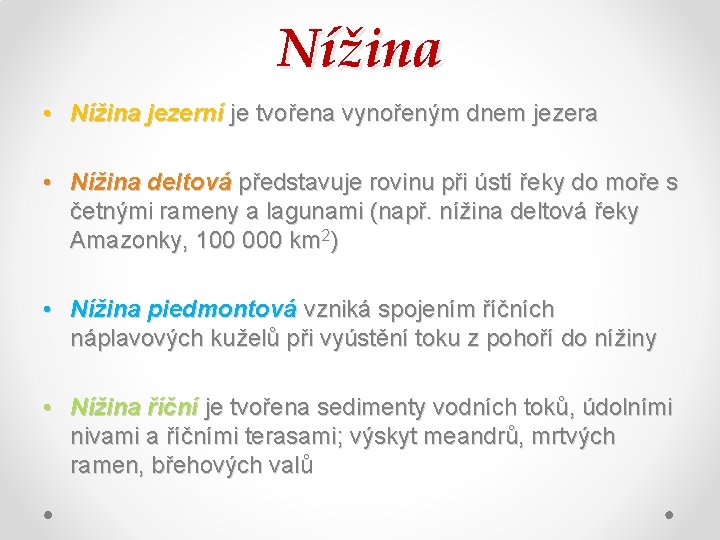 Nížina

• Nížina jezerní je tvořena vynořeným dnem jezera

• Nížina deltová představuje rovinu při ústí řeky do moře s četnými rameny a lagunami (např. nížina deltová řeky Amazonky, 100 000 $km^2$)

• Nížina piedmontová vzniká spojením říčních náplavových kuželů při vyústění toku z pohoří do nížiny

• Nížina říční je tvořena sedimenty vodních toků, údolními nivami a říčními terasami; výskyt meandrů, mrtvých ramen, břehových valů